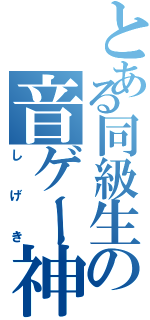 とある同級生の音ゲー神
しげき